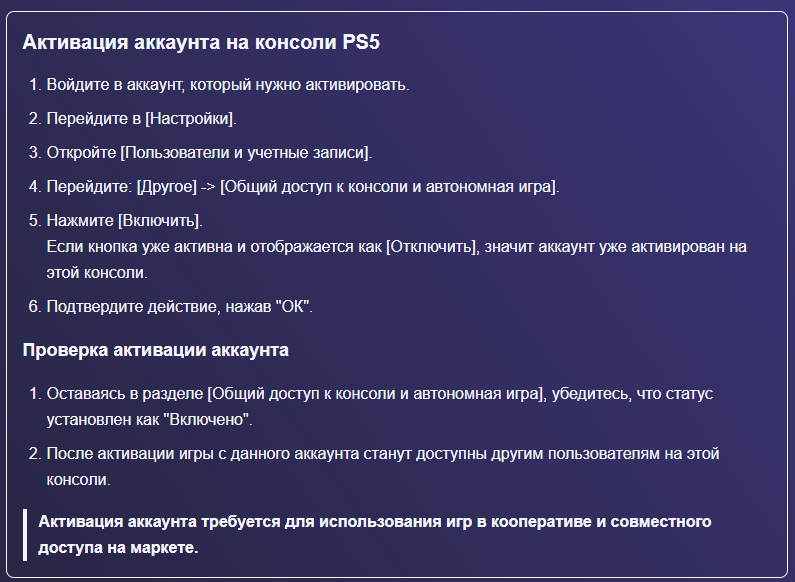 Активация аккаунта на консоли PS5

1. Войдите в аккаунт, который нужно активировать.
2. Перейдите в [Настройки].
3. Откройте [Пользователи и учетные записи].
4. Перейдите: [Другое] -> [Общий доступ к консоли и автономная игра].
5. Нажмите [Включить].
Если кнопка уже активна и отображается как [Отключить], значит аккаунт уже активирован на этой консоли.
6. Подтвердите действие, нажав "ОК".

Проверка активации аккаунта

1. Оставаясь в разделе [Общий доступ к консоли и автономная игра], убедитесь, что статус установлен как "Включено".
2. После активации игры с данного аккаунта станут доступны другим пользователям на этой консоли.

Активация аккаунта требуется для использования игр в кооперативе и совместного доступа на маркете.